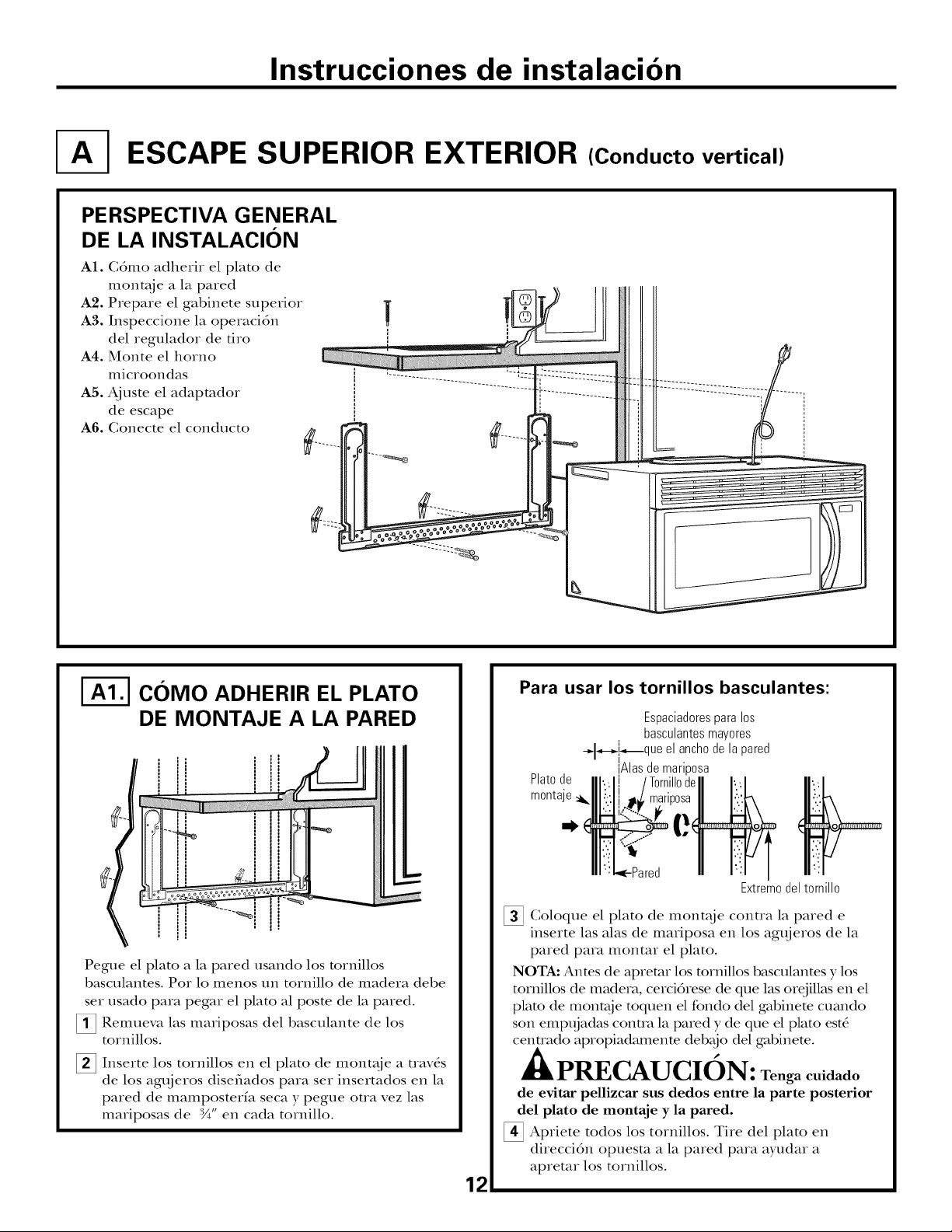 Instrucciones de instalación

A ESCAPE SUPERIOR EXTERIOR (Conducto vertical)

PERSPECTIVA GENERAL DE LA INSTALACIÓN

A1. Cómo adherir el plato de montaje a la pared
A2. Prepare el gabinete superior
A3. Inspeccione la operación del regulador de tiro
A4. Monte el horno microondas
A5. Ajuste el adaptador de escape
A6. Conecte el conducto

A1. CÓMO ADHERIR EL PLATO DE MONTAJE A LA PARED

Pegue el plato a la pared usando los tornillos basculantes. Por lo menos un tornillo de madera debe ser usado para pegar el plato al poste de la pared.

1 Remueva las mariposas del basculante de los tornillos.

2 Inserte los tornillos en el plato de montaje a través de los agujeros diseñados para ser insertados en la pared de mampostería seca y pegue otra vez las mariposas de ¾" en cada tornillo.

Para usar los tornillos basculantes:

Espaciadores para los basculantes mayores que el ancho de la pared
Alas de mariposa
Plato de montaje
Tornillo de mariposa
Pared
Extremo del tornillo

3 Coloque el plato de montaje contra la pared e inserte las alas de mariposa en los agujeros de la pared para montar el plato.

NOTA: Antes de apretar los tornillos basculantes y los tornillos de madera, cerciórese de que las orejillas en el plato de montaje toquen el fondo del gabinete cuando son empujadas contra la pared y de que el plato esté centrado apropiadamente debajo del gabinete.

PRECAUCIÓN: Tenga cuidado de evitar pellizcar sus dedos entre la parte posterior del plato de montaje y la pared.

4 Apriete todos los tornillos. Tire del plato en dirección opuesta a la pared para ayudar a apretar los tornillos.

12